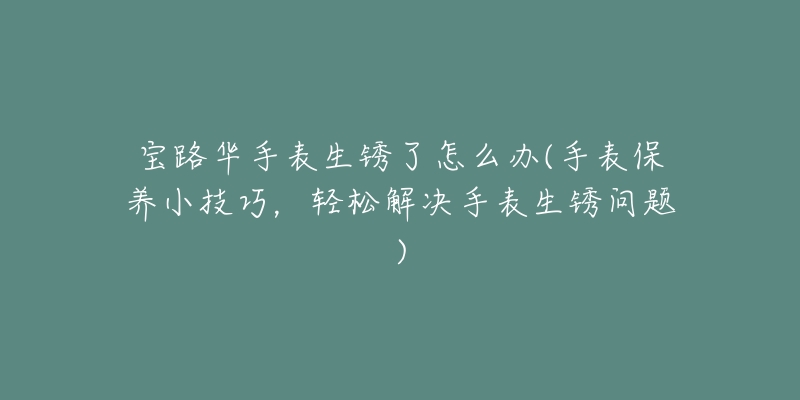 宝路华手表生锈了怎么办(手表保养小技巧，轻松解决手表生锈问题)